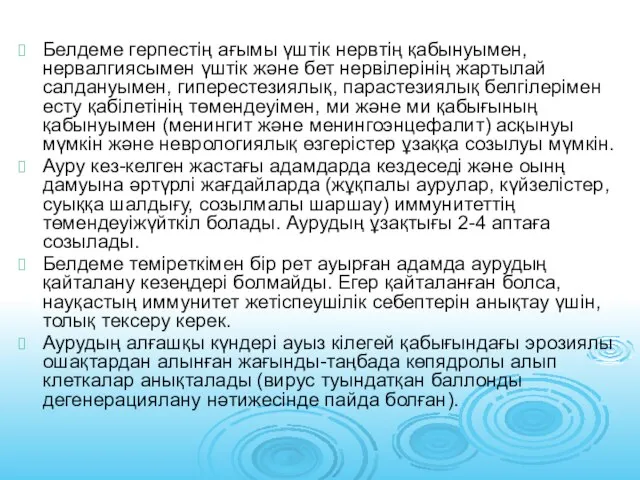 Белдеме герпестің ағымы үштік нервтің қабынуымен, нервалгиясымен үштік және бет нервілерінің жартылай салдануымен, гиперестезиялық, парастезиялық белгілерімен есту қабілетінің төмендеуімен, ми және ми қабығының қабынуымен (менингит және менингоэнцефалит) асқынуы мүмкін және неврологиялық өзгерістер ұзаққа созылуы мүмкін.

Ауру кез-келген жастағы адамдарда кездеседі және оынң дамуына әртүрлі жағдайларда (жұқпалы аурулар, күйзелістер, суыққа шалдығу, созылмалы шаршау) иммунитеттің төмендеуіжүйткіл болады. Аурудың ұзақтығы 2-4 аптаға созылады.

Белдеме теміреткімен бір рет ауырған адамда аурудың қайталану кезеңдері болмайды. Егер қайталанған болса, науқастың иммунитет жетіспеушілік себептерін анықтау үшін, толық тексеру керек.

Аурудың алғашқы күндері ауыз кілегей қабығындағы эрозиялы ошақтардан алынған жағынды-таңбада көпядролы алып клеткалар анықталады (вирус туындатқан баллонды дегенерациялану нәтижесінде пайда болған).